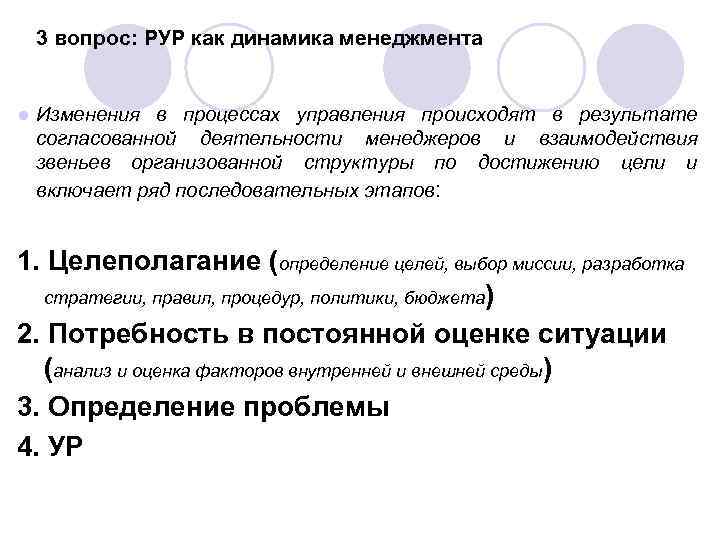 3 вопрос: РУР как динамика менеджмента

Изменения в процессах управления происходят в результате согласованной деятельности менеджеров и взаимодействия звеньев организованной структуры по достижению цели и включает ряд последовательных этапов:

1. Целеполагание (определение целей, выбор миссии, разработка стратегии, правил, процедур, политики, бюджета)
2. Потребность в постоянной оценке ситуации (анализ и оценка факторов внутренней и внешней среды)
3. Определение проблемы
4. УР